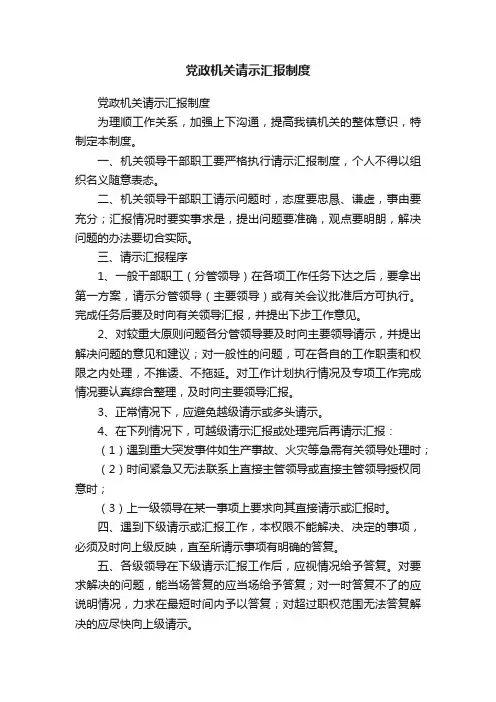 党政机关请示汇报制度

党政机关请示汇报制度

为理顺工作关系，加强上下沟通，提高我镇机关的整体意识，特制定本制度。

一、机关领导干部职工要严格执行请示汇报制度，个人不得以组织名义随意表态。

二、机关领导干部职工请示问题时，态度要忠恳、谦虚，事由要充分；汇报情况时要实事求是，提出问题要准确，观点要明朗，解决问题的办法要切合实际。

三、请示汇报程序

1、一般干部职工（分管领导）在各项工作任务下达之后，要拿出第一方案，请示分管领导（主要领导）或有关会议批准后方可执行。完成任务后要及时向有关领导汇报，并提出下步工作意见。

2、对较重大原则问题各分管领导要及时向主要领导请示，并提出解决问题的意见和建议；对一般性的问题，可在各自的工作职责和权限之内处理，不推诿、不拖延。对工作计划执行情况及专项工作完成情况要认真综合整理，及时向主要领导汇报。

3、正常情况下，应避免越级请示或多头请示。

4、在下列情况下，可越级请示汇报或处理完后再请示汇报：

（1）遇到重大突发事件如生产事故、火灾等急需有关领导处理时；

（2）时间紧急又无法联系上直接主管领导或直接主管领导授权同意时；

（3）上一级领导在某一事项上要求向其直接请示或汇报时。

四、遇到下级请示或汇报工作，本权限不能解决、决定的事项，必须及时向上级反映，直至所请示事项有明确的答复。

五、各级领导在下级请示汇报工作后，应视情况给予答复。对要求解决的问题，能当场答复的应当场给予答复；对一时答复不了的应说明情况，力求在最短时间内予以答复；对超过职权范围无法答复解决的应尽快向上级请示。